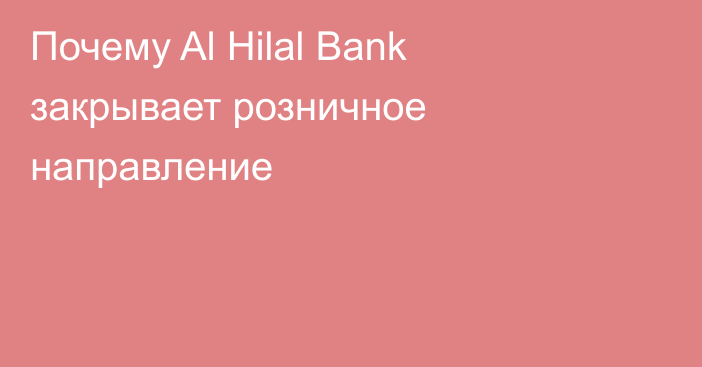 Почему Al Hilal Bank закрывает розничное направление